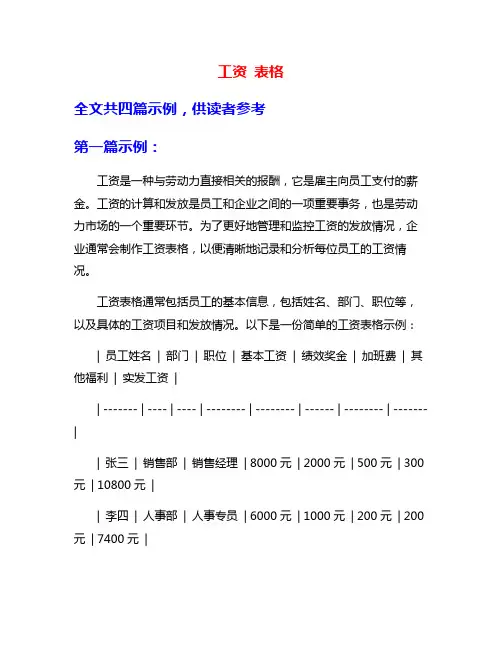 工资 表格

全文共四篇示例，供读者参考

第一篇示例：

工资是一种与劳动力直接相关的报酬，它是雇主向员工支付的薪金。工资的计算和发放是员工和企业之间的一项重要事务，也是劳动力市场的一个重要环节。为了更好地管理和监控工资的发放情况，企业通常会制作工资表格，以便清晰地记录和分析每位员工的工资情况。

工资表格通常包括员工的基本信息，包括姓名、部门、职位等，以及具体的工资项目和发放情况。以下是一份简单的工资表格示例：

| 员工姓名 | 部门 | 职位 | 基本工资 | 绩效奖金 | 加班费 | 其他福利 | 实发工资 |

| ------- | ---- | ---- | -------- | -------- | ------ | -------- | ------- |

| 张三 | 销售部 | 销售经理 | 8000 元 | 2000 元 | 500 元 | 300 元 | 10800 元 |

| 李四 | 人事部 | 人事专员 | 6000 元 | 1000 元 | 200 元 | 200 元 | 7400 元 |